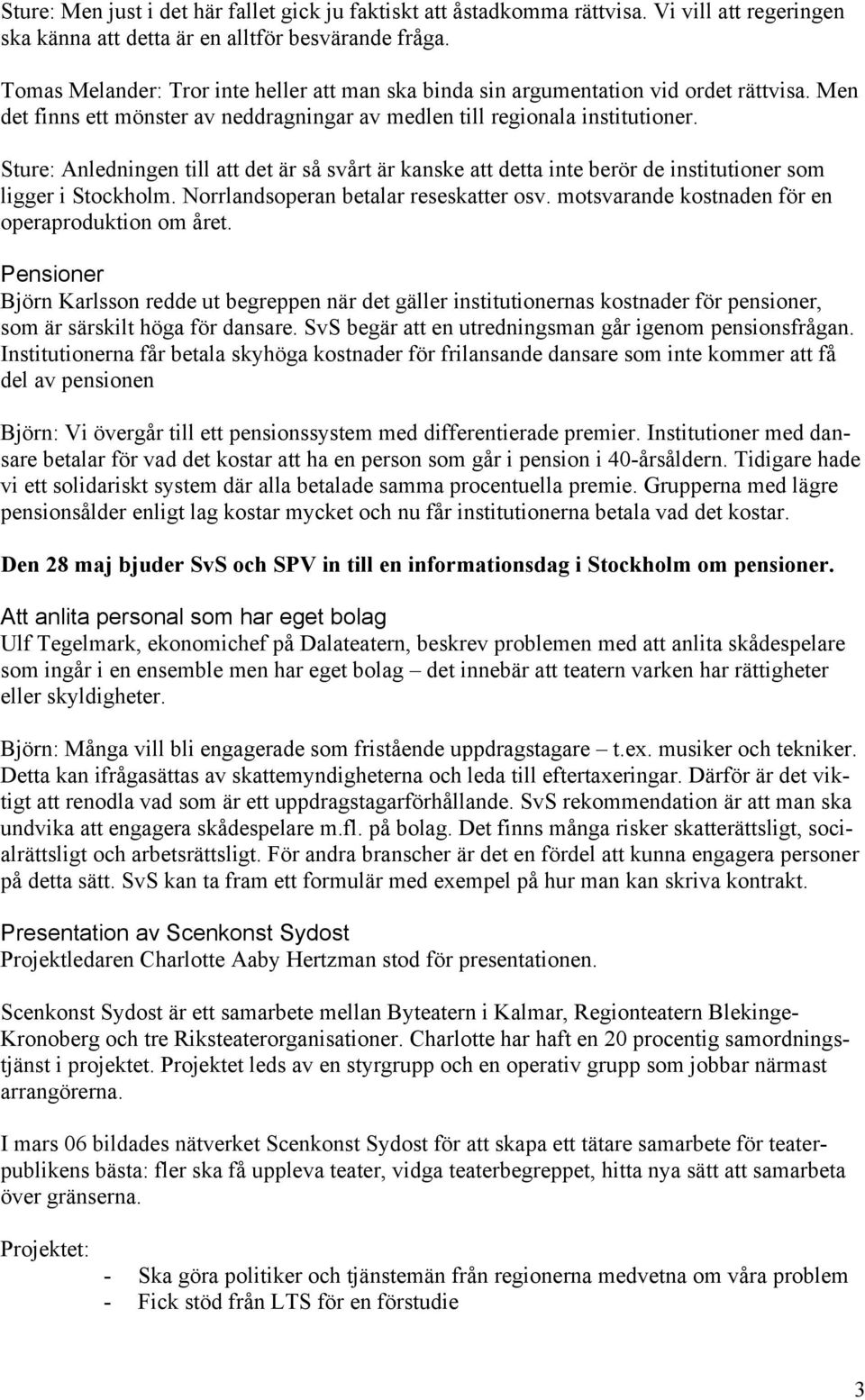 Sture: Men just i det här fallet gick ju faktiskt att åstadkomma rättvisa. Vi vill att regeringen ska känna att detta är en alltför besvärande fråga.

Tomas Melander: Tror inte heller att man ska binda sin argumentation vid ordet rättvisa. Men det finns ett mönster av neddragningar av medlen till regionala institutioner.

Sture: Anledningen till att det är så svårt är kanske att detta inte berör de institutioner som ligger i Stockholm. Norrlandsoperan betalar reseskatter osv. motsvarande kostnaden för en operaproduktion om året.

Pensioner
Björn Karlsson redde ut begreppen när det gäller institutionernas kostnader för pensioner, som är särskilt höga för dansare. SvS begär att en utredningsman går igenom pensionsfrågan. Institutionerna får betala skyhöga kostnader för frilansande dansare som inte kommer att få del av pensionen

Björn: Vi övergår till ett pensionssystem med differentierade premier. Institutioner med dansare betalar för vad det kostar att ha en person som går i pension i 40-årsåldern. Tidigare hade vi ett solidariskt system där alla betalade samma procentuella premie. Grupperna med lägre pensionsålder enligt lag kostar mycket och nu får institutionerna betala vad det kostar.

Den 28 maj bjuder SvS och SPV in till en informationsdag i Stockholm om pensioner.

Att anlita personal som har eget bolag
Ulf Tegelmark, ekonomichef på Dalateatern, beskrev problemen med att anlita skådespelare som ingår i en ensemble men har eget bolag – det innebär att teatern varken har rättigheter eller skyldigheter.

Björn: Många vill bli engagerade som fristående uppdragstagare – t.ex. musiker och tekniker. Detta kan ifrågasättas av skattemyndigheterna och leda till eftertaxeringar. Därför är det viktigt att renodla vad som är ett uppdragstagarförhållande. SvS rekommendation är att man ska undvika att engagera skådespelare m.fl. på bolag. Det finns många risker skatterättsligt, socialrättsligt och arbetsrättsligt. För andra branscher är det en fördel att kunna engagera personer på detta sätt. SvS kan ta fram ett formulär med exempel på hur man kan skriva kontrakt.

Presentation av Scenkonst Sydost
Projektledaren Charlotte Aaby Hertzman stod för presentationen.

Scenkonst Sydost är ett samarbete mellan Byteatern i Kalmar, Regionteatern Blekinge-Kronoberg och tre Riksteaterorganisationer. Charlotte har haft en 20 procentig samordningstjänst i projektet. Projektet leds av en styrgrupp och en operativ grupp som jobbar närmast arrangörerna.

I mars 06 bildades nätverket Scenkonst Sydost för att skapa ett tätare samarbete för teaterpublikens bästa: fler ska få uppleva teater, vidga teaterbegreppet, hitta nya sätt att samarbeta över gränserna.

Projektet:
- Ska göra politiker och tjänstemän från regionerna medvetna om våra problem
- Fick stöd från LTS för en förstudie

3